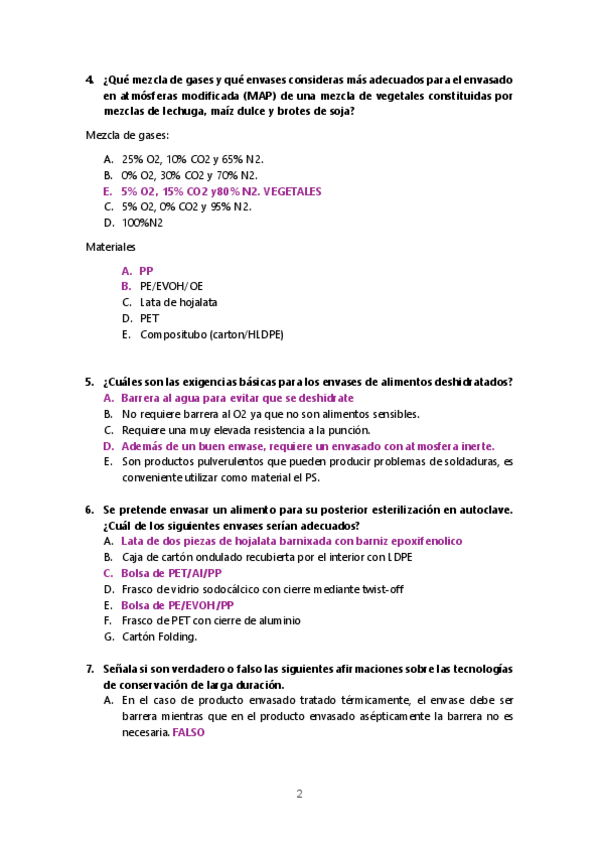 4. ¿Qué mezcla de gases y qué envases consideras más adecuados para el envasado en atmósferas modificada (MAP) de una mezcla de vegetales constituidas por mezclas de lechuga, maíz dulce y brotes de soja?

Mezcla de gases:

A. 25% O2, 10% CO2 y 65% N2.
B. 0% O2, 30% CO2 y 70% N2.
E. 5% O2, 15% CO2 y80% N2. VEGETALES
C. 5% O2, 0% CO2 y 95% N2.
D. 100%N2

Materiales

A. PP
B. PE/EVOH/OE
C. Lata de hojalata
D. PET
E. Compositubo (carton/HLDPE)

5. ¿Cuáles son las exigencias básicas para los envases de alimentos deshidratados?
A. Barrera al agua para evitar que se deshidrate
B. No requiere barrera al O2 ya que no son alimentos sensibles.
C. Requiere una muy elevada resistencia a la punción.
D. Además de un buen envase, requiere un envasado con atmosfera inerte.
E. Son productos pulverulentos que pueden producir problemas de soldaduras, es conveniente utilizar como material el PS.

6. Se pretende envasar un alimento para su posterior esterilización en autoclave. ¿Cuál de los siguientes envases serían adecuados?
A. Lata de dos piezas de hojalata barnixada con barniz epoxifenolico
B. Caja de cartón ondulado recubierta por el interior con LDPE
C. Bolsa de PET/Al/PP
D. Frasco de vidrio sodocálcico con cierre mediante twist-off
E. Bolsa de PE/EVOH/PP
F. Frasco de PET con cierre de aluminio
G. Cartón Folding.

7. Señala si son verdadero o falso las siguientes afirmaciones sobre las tecnologías de conservación de larga duración.
A. En el caso de producto envasado tratado térmicamente, el envase debe ser barrera mientras que en el producto envasado asépticamente la barrera no es necesaria. FALSO

2